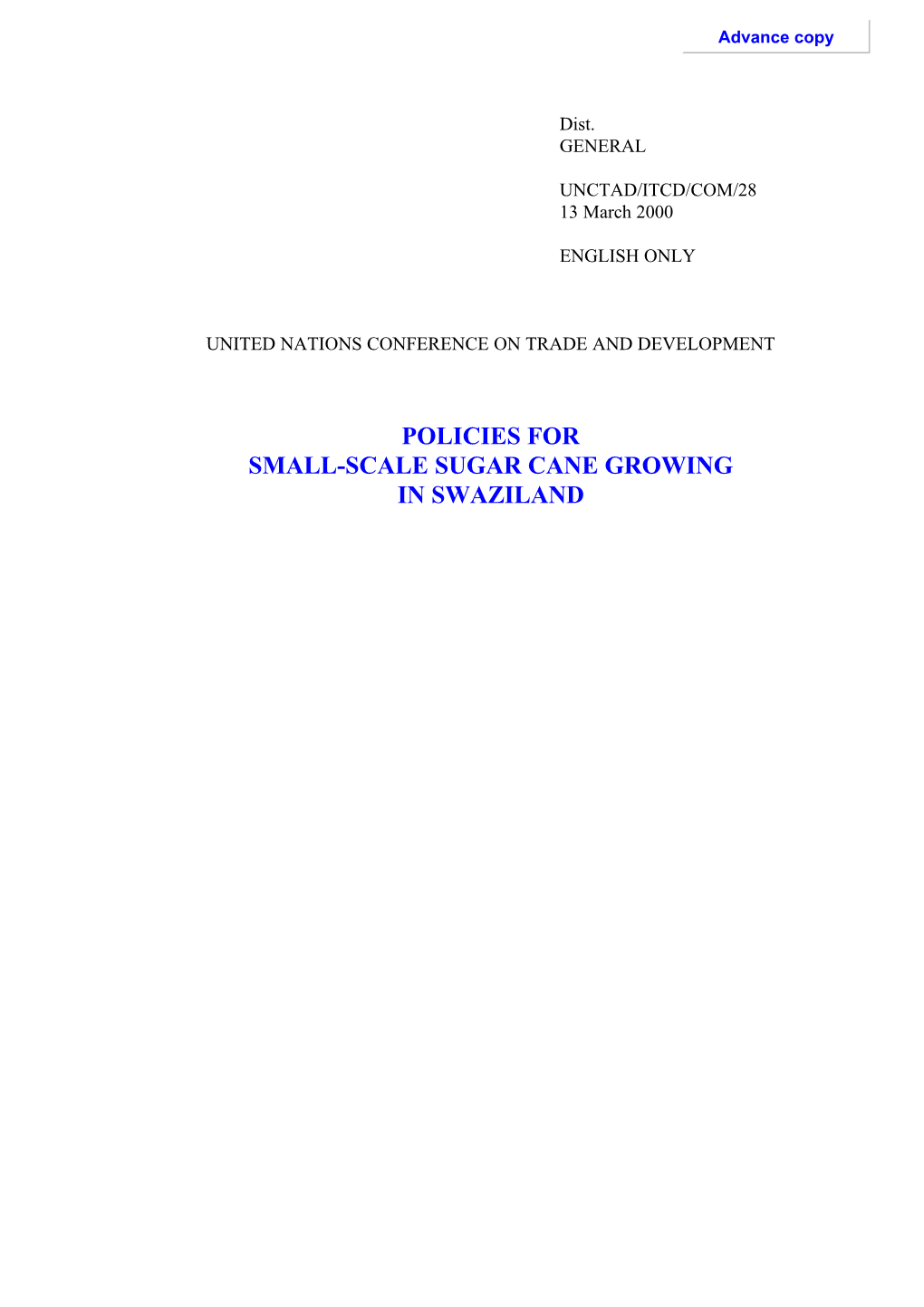 Advance copy

Dist.
GENERAL

UNCTAD/ITCD/COM/28
13 March 2000

ENGLISH ONLY

UNITED NATIONS CONFERENCE ON TRADE AND DEVELOPMENT

POLICIES FOR
SMALL-SCALE SUGAR CANE GROWING
IN SWAZILAND